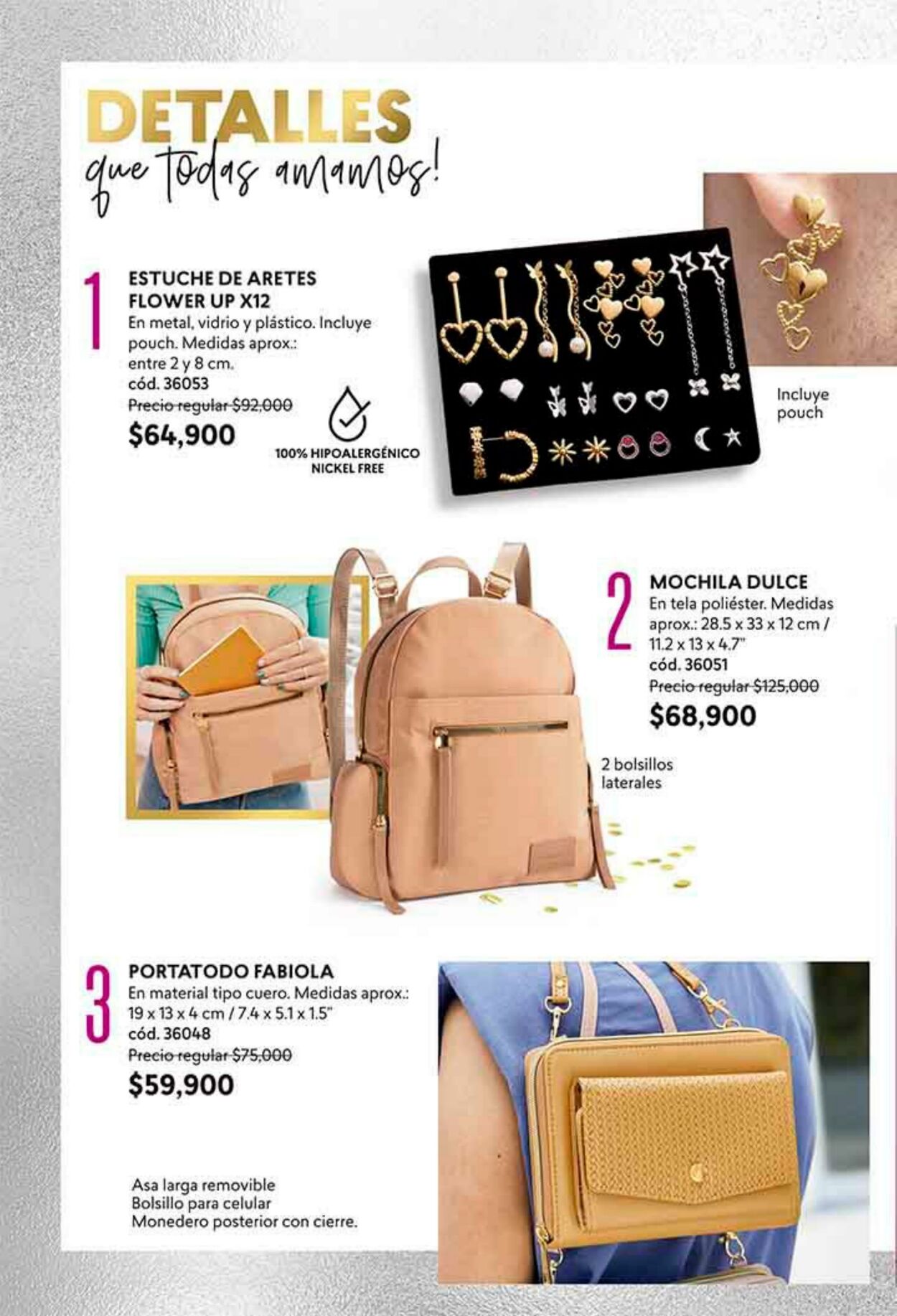 DETALLES
que todas amamos!

1
ESTUCHE DE ARETES FLOWER UP X12
En metal, vidrio y plástico. Incluye pouch. Medidas aprox.: entre 2 y 8 cm.
cód. 36053
Precio regular $92,000
$64,900

100% HIPOALERGÉNICO
NICKEL FREE

Incluye pouch

2
MOCHILA DULCE
En tela poliéster. Medidas aprox.: 28.5 x 33 x 12 cm / 11.2 x 13 x 4.7"
cód. 36051
Precio regular $125,000
$68,900

2 bolsillos laterales

3
PORTATODO FABIOLA
En material tipo cuero. Medidas aprox.: 19 x 13 x 4 cm / 7.4 x 5.1 x 1.5"
cód. 36048
Precio regular $75,000
$59,900

Asa larga removible
Bolsillo para celular
Monedero posterior con cierre.